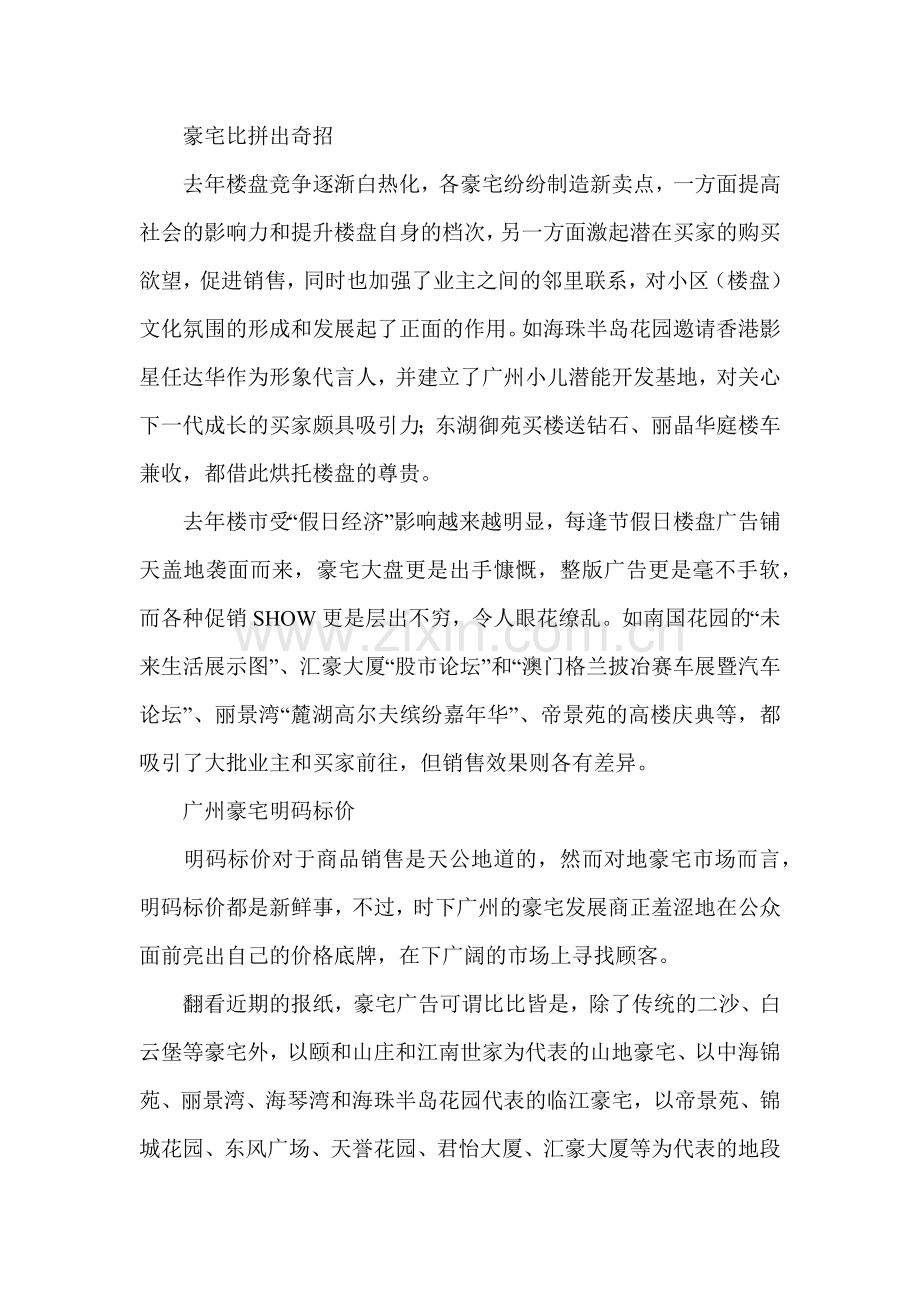 豪宅比拼出奇招

去年楼盘竞争逐渐白热化，各豪宅纷纷制造新卖点，一方面提高社会的影响力和提升楼盘自身的档次，另一方面激起潜在买家的购买欲望，促进销售，同时也加强了业主之间的邻里联系，对小区（楼盘）文化氛围的形成和发展起了正面的作用。如海珠半岛花园邀请香港影星任达华作为形象代言人，并建立了广州小儿潜能开发基地，对关心下一代成长的买家颇具吸引力；东湖御苑买楼送钻石、丽晶华庭楼车兼收，都借此烘托楼盘的尊贵。

去年楼市受“假日经济”影响越来越明显，每逢节假日楼盘广告铺天盖地袭面而来，豪宅大盘更是出手慷慨，整版广告更是毫不手软，而各种促销SHOW更是层出不穷，令人眼花缭乱。如南国花园的“未来生活展示图”、汇豪大厦“股市论坛”和“澳门格兰披冶赛车展暨汽车论坛”、丽景湾“麓湖高尔夫缤纷嘉年华”、帝景苑的高楼庆典等，都吸引了大批业主和买家前往，但销售效果则各有差异。

广州豪宅明码标价

明码标价对于商品销售是天公地道的，然而对地豪宅市场而言，明码标价都是新鲜事，不过，时下广州的豪宅发展商正羞涩地在公众面前亮出自己的价格底牌，在下广阔的市场上寻找顾客。

翻看近期的报纸，豪宅广告可谓比比皆是，除了传统的二沙、白云堡等豪宅外，以颐和山庄和江南世家为代表的山地豪宅、以中海锦苑、丽景湾、海琴湾和海珠半岛花园代表的临江豪宅，以帝景苑、锦城花园、东风广场、天誉花园、君怡大厦、汇豪大厦等为代表的地段

www.zixin.com.cn